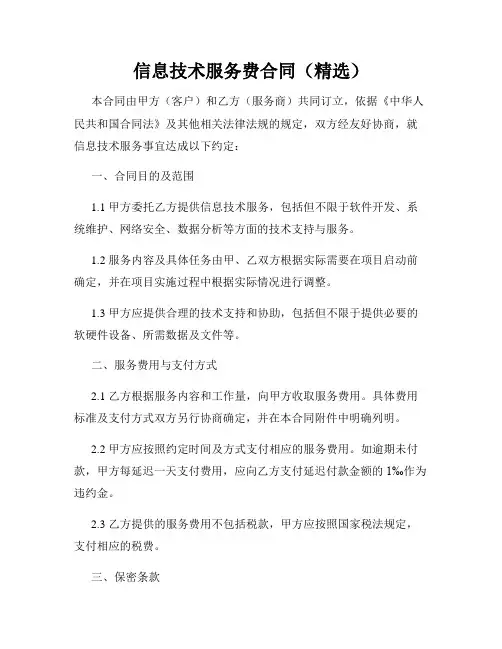 信息技术服务费合同（精选）

本合同由甲方（客户）和乙方（服务商）共同订立，依据《中华人民共和国合同法》及其他相关法律法规的规定，双方经友好协商，就信息技术服务事宜达成以下约定：

一、合同目的及范围

1.1 甲方委托乙方提供信息技术服务，包括但不限于软件开发、系统维护、网络安全、数据分析等方面的技术支持与服务。

1.2 服务内容及具体任务由甲、乙双方根据实际需要在项目启动前确定，并在项目实施过程中根据实际情况进行调整。

1.3 甲方应提供合理的技术支持和协助，包括但不限于提供必要的软硬件设备、所需数据及文件等。

二、服务费用与支付方式

2.1 乙方根据服务内容和工作量，向甲方收取服务费用。具体费用标准及支付方式双方另行协商确定，并在本合同附件中明确列明。

2.2 甲方应按照约定时间及方式支付相应的服务费用。如逾期未付款，甲方每延迟一天支付费用，应向乙方支付延迟付款金额的 1‰作为违约金。

2.3 乙方提供的服务费用不包括税款，甲方应按照国家税法规定，支付相应的税费。

三、保密条款